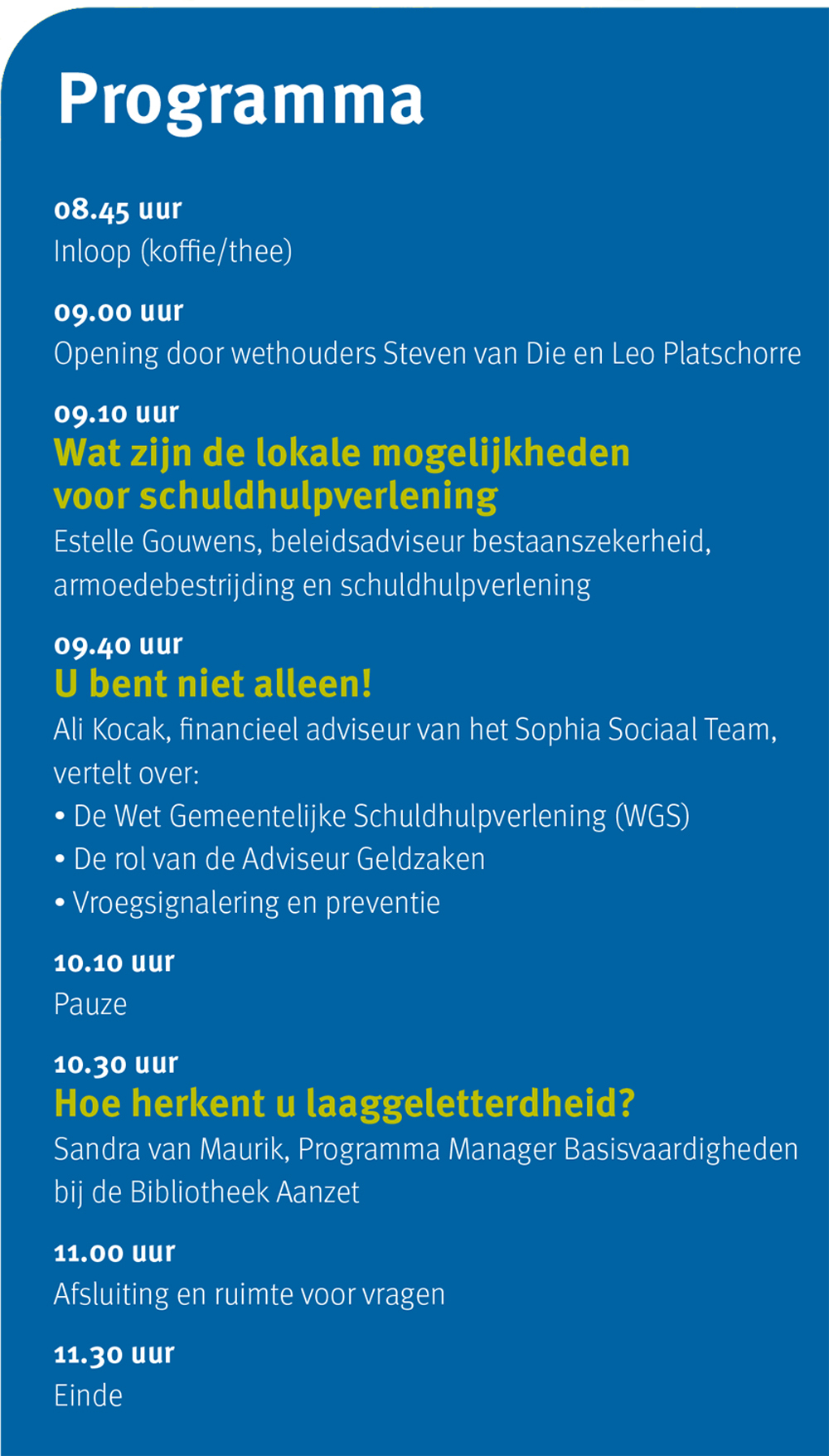 Programma

08.45 uur
Inloop (koffie/thee)

09.00 uur
Opening door wethouders Steven van Die en Leo Platschorre

09.10 uur
Wat zijn de lokale mogelijkheden voor schuldhulpverlening
Estelle Gouwens, beleidsadviseur bestaanszekerheid, armoedebestrijding en schuldhulpverlening

09.40 uur
U bent niet alleen!
Ali Kocak, financieel adviseur van het Sophia Sociaal Team, vertelt over:
• De Wet Gemeentelijke Schuldhulpverlening (WGS)
• De rol van de Adviseur Geldzaken
• Vroegsignalering en preventie

10.10 uur
Pauze

10.30 uur
Hoe herkent u laaggeletterdheid?
Sandra van Maurik, Programma Manager Basisvaardigheden bij de Bibliotheek Aanzet

11.00 uur
Afsluiting en ruimte voor vragen

11.30 uur
Einde